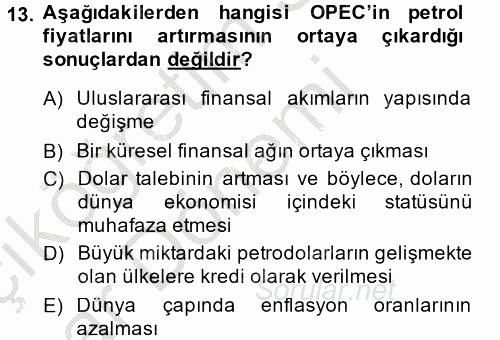 13. Aşağıdakilerden hangisi OPEC'in petrol fiyatlarını artırmasının ortaya çıkardığı sonuçlardan değildir?

A) Uluslararası finansal akımların yapısında değişme

B) Bir küresel finansal ağın ortaya çıkması

C) Dolar talebinin artması ve böylece, doların dünya ekonomisi içindeki statüsünü muhafaza etmesi

D) Büyük miktardaki petrodolarların gelişmekte olan ülkelere kredi olarak verilmesi

E) Dünya çapında enflasyon oranlarının azalması

Sorular.net